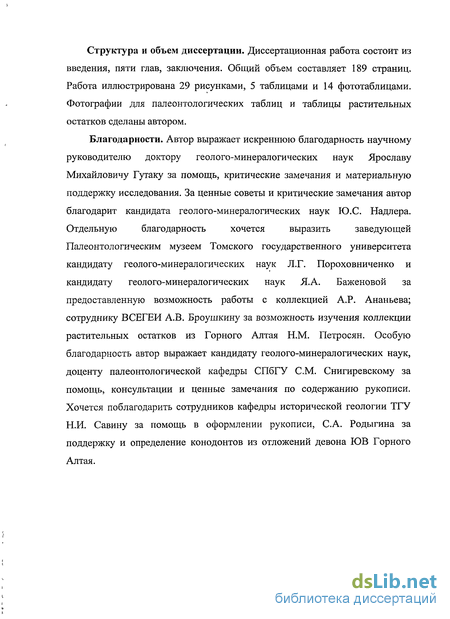 **Структура и объем диссертации.** Диссертационная работа состоит из введения, пяти глав, заключения. Общий объем составляет 189 страниц. Работа иллюстрирована 29 рисунками, 5 таблицами и 14 фототаблицами. Фотографии для палеонтологических таблиц и таблицы растительных остатков сделаны автором.

**Благодарности.** Автор выражает искреннюю благодарность научному руководителю доктору геолого-минералогических наук Ярославу Михайловичу Гутаку за помощь, критические замечания и материальную поддержку исследования. За ценные советы и критические замечания автор благодарит кандидата геолого-минералогических наук Ю.С. Надлера. Отдельную благодарность хочется выразить заведующей Палеонтологическим музеем Томского государственного университета кандидату геолого-минералогических наук Л.Г. Пороховниченко и кандидату геолого-минералогических наук Я.А. Баженовой за предоставленную возможность работы с коллекцией А.Р. Ананьева; сотруднику ВСЕГЕИ А.В. Броушкину за возможность изучения коллекции растительных остатков из Горного Алтая Н.М. Петросян. Особую благодарность автор выражает кандидату геолого-минералогических наук, доценту палеонтологической кафедры СПбГУ С.М. Снигиревскому за помощь, консультации и ценные замечания по содержанию рукописи. Хочется поблагодарить сотрудников кафедры исторической геологии ТГУ Н.И. Савину за помощь в оформлении рукописи, С.А. Родыгина за поддержку и определение конодонтов из отложений девона ЮВ Горного Алтая.

dsLib.net
библиотека диссертаций